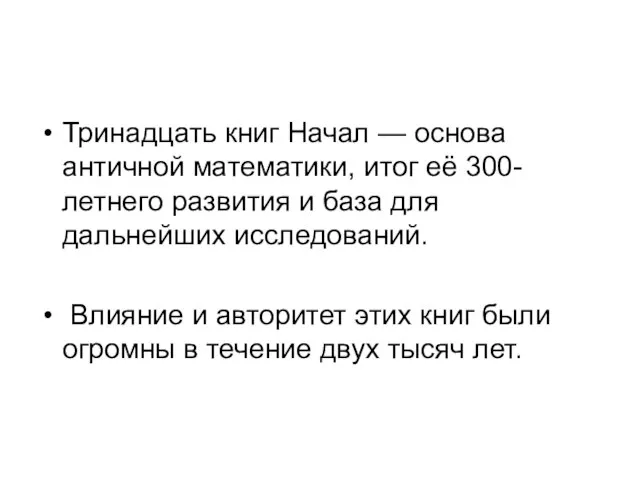 • Тринадцать книг Начал — основа античной математики, итог её 300-летнего развития и база для дальнейших исследований.

• Влияние и авторитет этих книг были огромны в течение двух тысяч лет.